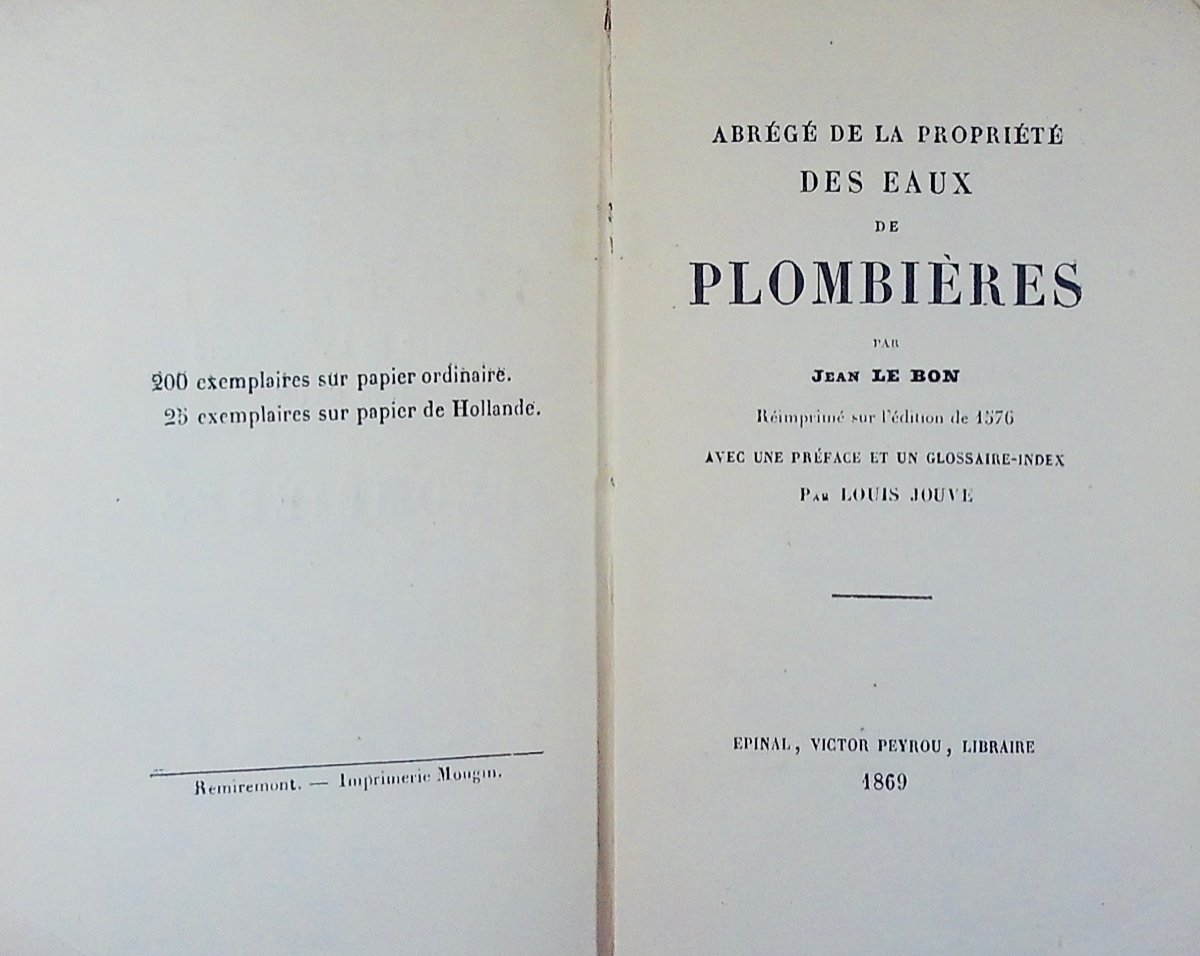 200 exemplaires sur papier ordinaire.
25 exemplaires sur papier de Hollande.

Remiremont. — Imprimerie Mougin.

ABRÉGÉ DE LA PROPRIÉTÉ
DES EAUX
DE
PLOMBIÈRES

PAR
JEAN LE BON
Réimprimé sur l'édition de 1576
AVEC UNE PRÉFACE ET UN GLOSSAIRE-INDEX
PAR LOUIS JOUVE

EPINAL, VICTOR PEYROU, LIBRAIRE
1869